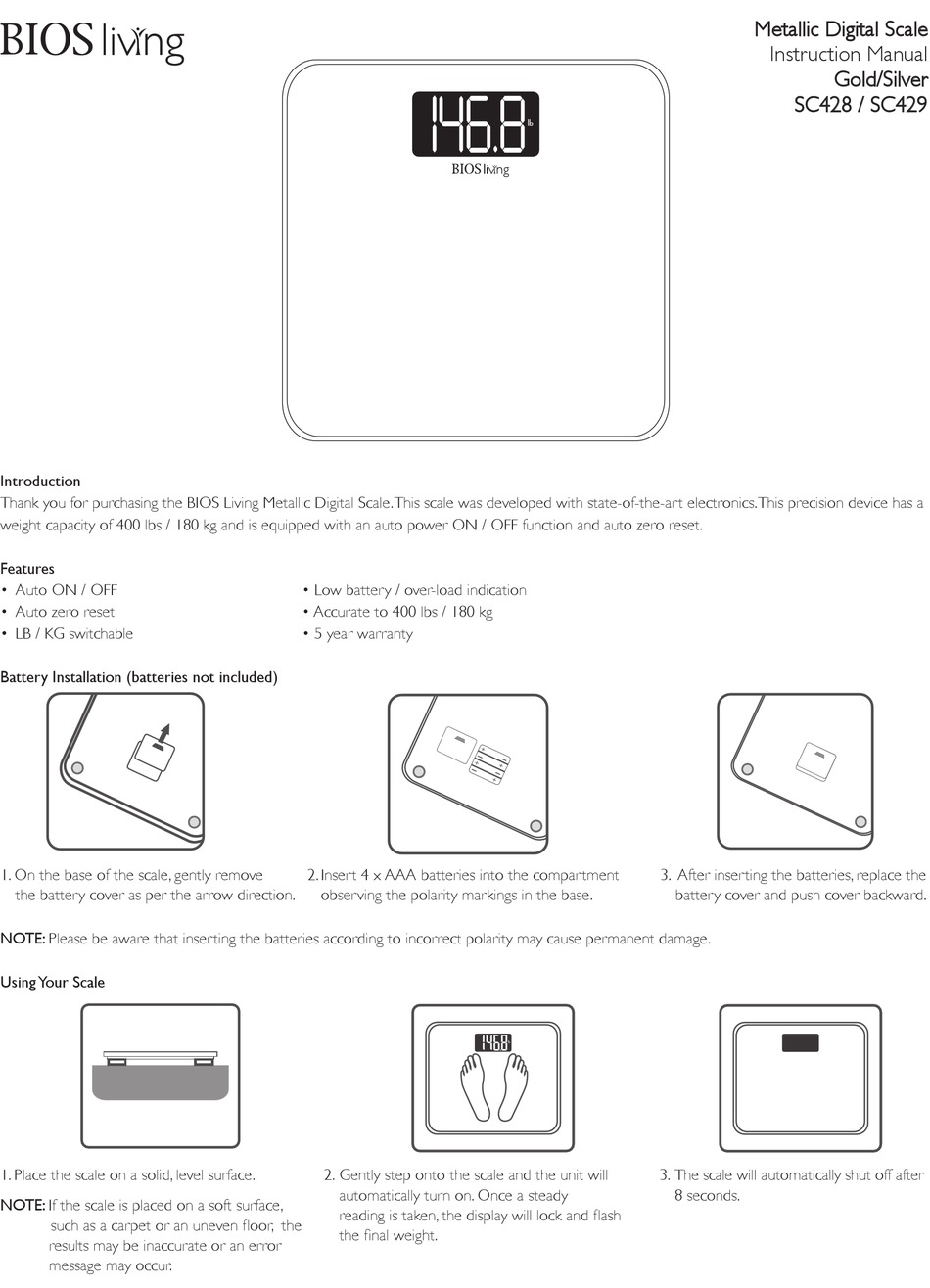 BIOS living

Metallic Digital Scale
Instruction Manual
Gold/Silver
SC428 / SC429

146.8 lb
BIOS living

Introduction
Thank you for purchasing the BIOS Living Metallic Digital Scale. This scale was developed with state-of-the-art electronics. This precision device has a weight capacity of 400 lbs / 180 kg and is equipped with an auto power ON / OFF function and auto zero reset.

Features
• Auto ON / OFF
• Auto zero reset
• LB / KG switchable
• Low battery / over-load indication
• Accurate to 400 lbs / 180 kg
• 5 year warranty

Battery Installation (batteries not included)

1. On the base of the scale, gently remove the battery cover as per the arrow direction.

2. Insert 4 x AAA batteries into the compartment observing the polarity markings in the base.

3. After inserting the batteries, replace the battery cover and push cover backward.

NOTE: Please be aware that inserting the batteries according to incorrect polarity may cause permanent damage.

Using Your Scale

146.8

1. Place the scale on a solid, level surface.

NOTE: If the scale is placed on a soft surface, such as a carpet or an uneven floor, the results may be inaccurate or an error message may occur.

2. Gently step onto the scale and the unit will automatically turn on. Once a steady reading is taken, the display will lock and flash the final weight.

3. The scale will automatically shut off after 8 seconds.